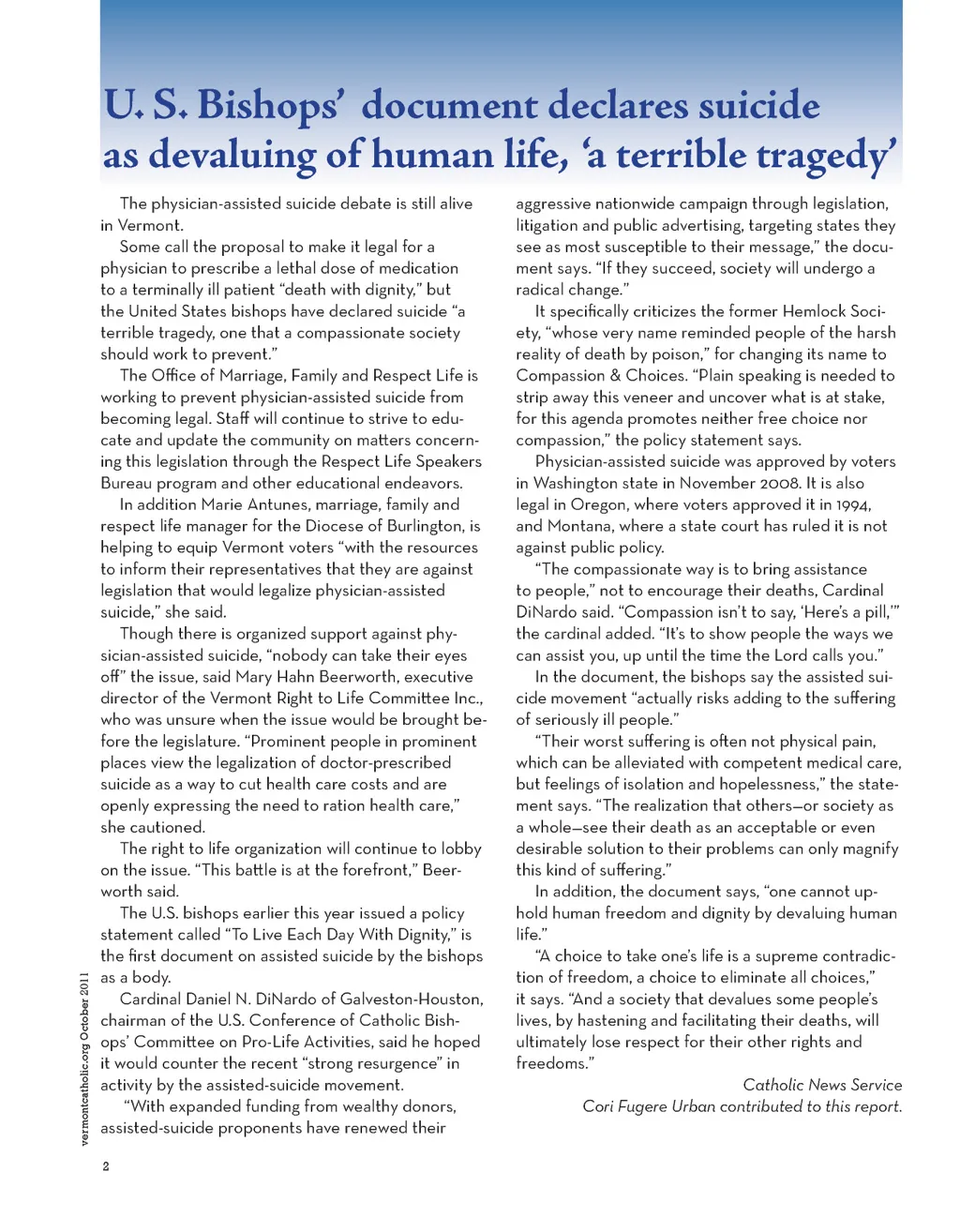 U. S. Bishops' document declares suicide as devaluing of human life, 'a terrible tragedy'

The physician-assisted suicide debate is still alive in Vermont.

Some call the proposal to make it legal for a physician to prescribe a lethal dose of medication to a terminally ill patient "death with dignity," but the United States bishops have declared suicide "a terrible tragedy, one that a compassionate society should work to prevent."

The Office of Marriage, Family and Respect Life is working to prevent physician-assisted suicide from becoming legal. Staff will continue to strive to educate and update the community on matters concerning this legislation through the Respect Life Speakers Bureau program and other educational endeavors.

In addition Marie Antunes, marriage, family and respect life manager for the Diocese of Burlington, is helping to equip Vermont voters "with the resources to inform their representatives that they are against legislation that would legalize physician-assisted suicide," she said.

Though there is organized support against physician-assisted suicide, "nobody can take their eyes off" the issue, said Mary Hahn Beerworth, executive director of the Vermont Right to Life Committee Inc., who was unsure when the issue would be brought before the legislature. "Prominent people in prominent places view the legalization of doctor-prescribed suicide as a way to cut health care costs and are openly expressing the need to ration health care," she cautioned.

The right to life organization will continue to lobby on the issue. "This battle is at the forefront," Beerworth said.

The U.S. bishops earlier this year issued a policy statement called "To Live Each Day With Dignity," is the first document on assisted suicide by the bishops as a body.

Cardinal Daniel N. DiNardo of Galveston-Houston, chairman of the U.S. Conference of Catholic Bishops' Committee on Pro-Life Activities, said he hoped it would counter the recent "strong resurgence" in activity by the assisted-suicide movement.

"With expanded funding from wealthy donors, assisted-suicide proponents have renewed their aggressive nationwide campaign through legislation, litigation and public advertising, targeting states they see as most susceptible to their message," the document says. "If they succeed, society will undergo a radical change."

It specifically criticizes the former Hemlock Society, "whose very name reminded people of the harsh reality of death by poison," for changing its name to Compassion & Choices. "Plain speaking is needed to strip away this veneer and uncover what is at stake, for this agenda promotes neither free choice nor compassion," the policy statement says.

Physician-assisted suicide was approved by voters in Washington state in November 2008. It is also legal in Oregon, where voters approved it in 1994, and Montana, where a state court has ruled it is not against public policy.

"The compassionate way is to bring assistance to people," not to encourage their deaths, Cardinal DiNardo said. "Compassion isn't to say, 'Here's a pill,'" the cardinal added. "It's to show people the ways we can assist you, up until the time the Lord calls you."

In the document, the bishops say the assisted suicide movement "actually risks adding to the suffering of seriously ill people."

"Their worst suffering is often not physical pain, which can be alleviated with competent medical care, but feelings of isolation and hopelessness," the statement says. "The realization that others—or society as a whole—see their death as an acceptable or even desirable solution to their problems can only magnify this kind of suffering."

In addition, the document says, "one cannot uphold human freedom and dignity by devaluing human life."

"A choice to take one's life is a supreme contradiction of freedom, a choice to eliminate all choices," it says. "And a society that devalues some people's lives, by hastening and facilitating their deaths, will ultimately lose respect for their other rights and freedoms."

Catholic News Service
Cori Fugere Urban contributed to this report.

vermontcatholic.org October 2011

2